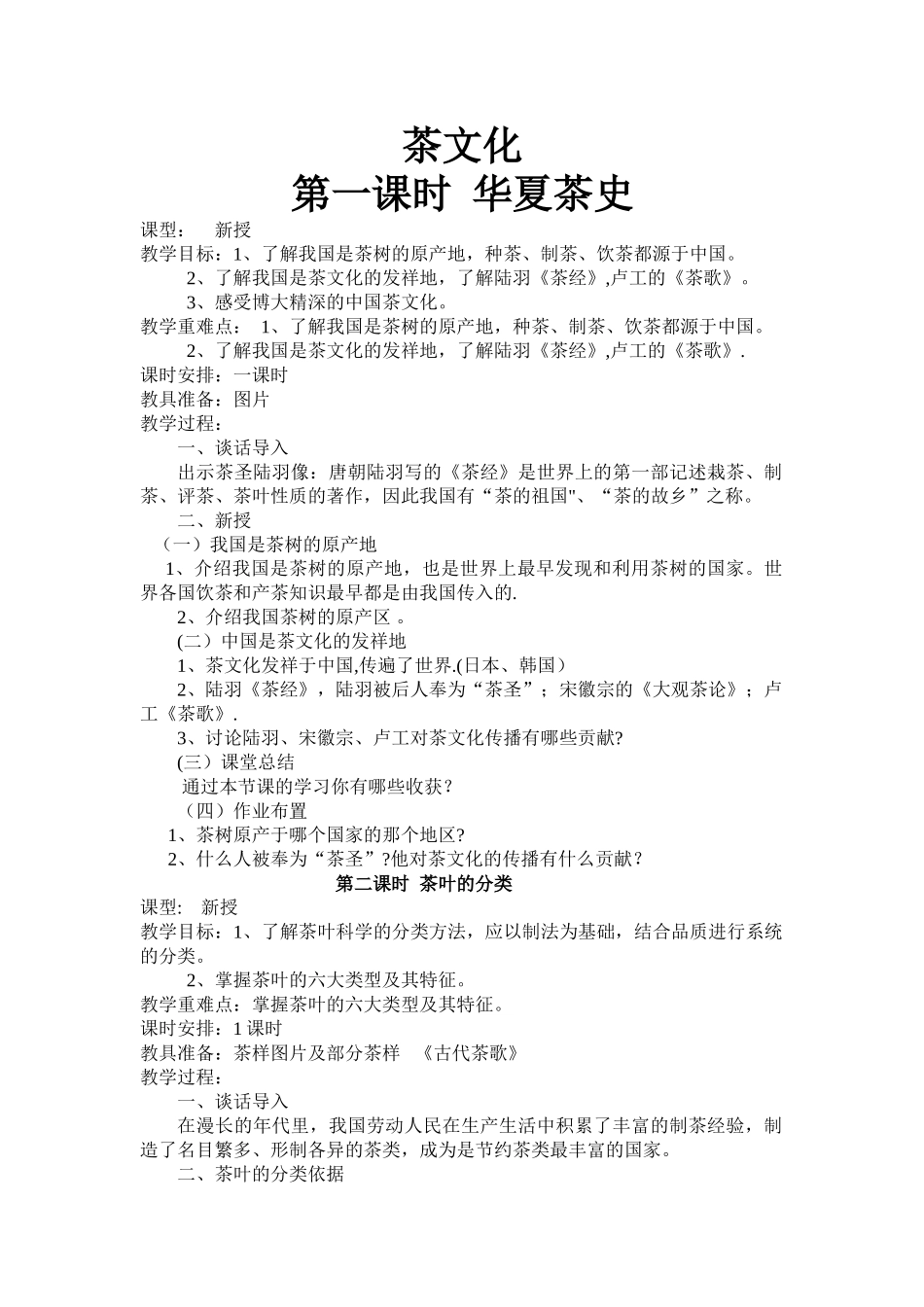 茶文化
第一课时 华夏茶史

课型： 新授
教学目标：1、了解我国是茶树的原产地，种茶、制茶、饮茶都源于中国。
2、了解我国是茶文化的发祥地，了解陆羽《茶经》,卢工的《茶歌》。
3、感受博大精深的中国茶文化。
教学重难点： 1、了解我国是茶树的原产地，种茶、制茶、饮茶都源于中国。
2、了解我国是茶文化的发祥地，了解陆羽《茶经》,卢工的《茶歌》.
课时安排：一课时
教具准备：图片
教学过程：
一、谈话导入
出示茶圣陆羽像：唐朝陆羽写的《茶经》是世界上的第一部记述栽茶、制茶、评茶、茶叶性质的著作，因此我国有“茶的祖国"、“茶的故乡”之称。
二、新授
（一）我国是茶树的原产地
1、介绍我国是茶树的原产地，也是世界上最早发现和利用茶树的国家。世界各国饮茶和产茶知识最早都是由我国传入的.
2、介绍我国茶树的原产区 。
(二）中国是茶文化的发祥地
1、茶文化发祥于中国,传遍了世界.(日本、韩国）
2、陆羽《茶经》，陆羽被后人奉为“茶圣”；宋徽宗的《大观茶论》；卢工《茶歌》.
3、讨论陆羽、宋徽宗、卢工对茶文化传播有哪些贡献?
(三）课堂总结
通过本节课的学习你有哪些收获？
（四）作业布置
1、茶树原产于哪个国家的那个地区?
2、什么人被奉为“茶圣”?他对茶文化的传播有什么贡献？

第二课时 茶叶的分类

课型: 新授
教学目标：1、了解茶叶科学的分类方法，应以制法为基础，结合品质进行系统的分类。
2、掌握茶叶的六大类型及其特征。
教学重难点：掌握茶叶的六大类型及其特征。
课时安排：1 课时
教具准备：茶样图片及部分茶样 《古代茶歌》
教学过程：
一、谈话导入
在漫长的年代里，我国劳动人民在生产生活中积累了丰富的制茶经验，制造了名目繁多、形制各异的茶类，成为是节约茶类最丰富的国家。
二、茶叶的分类依据